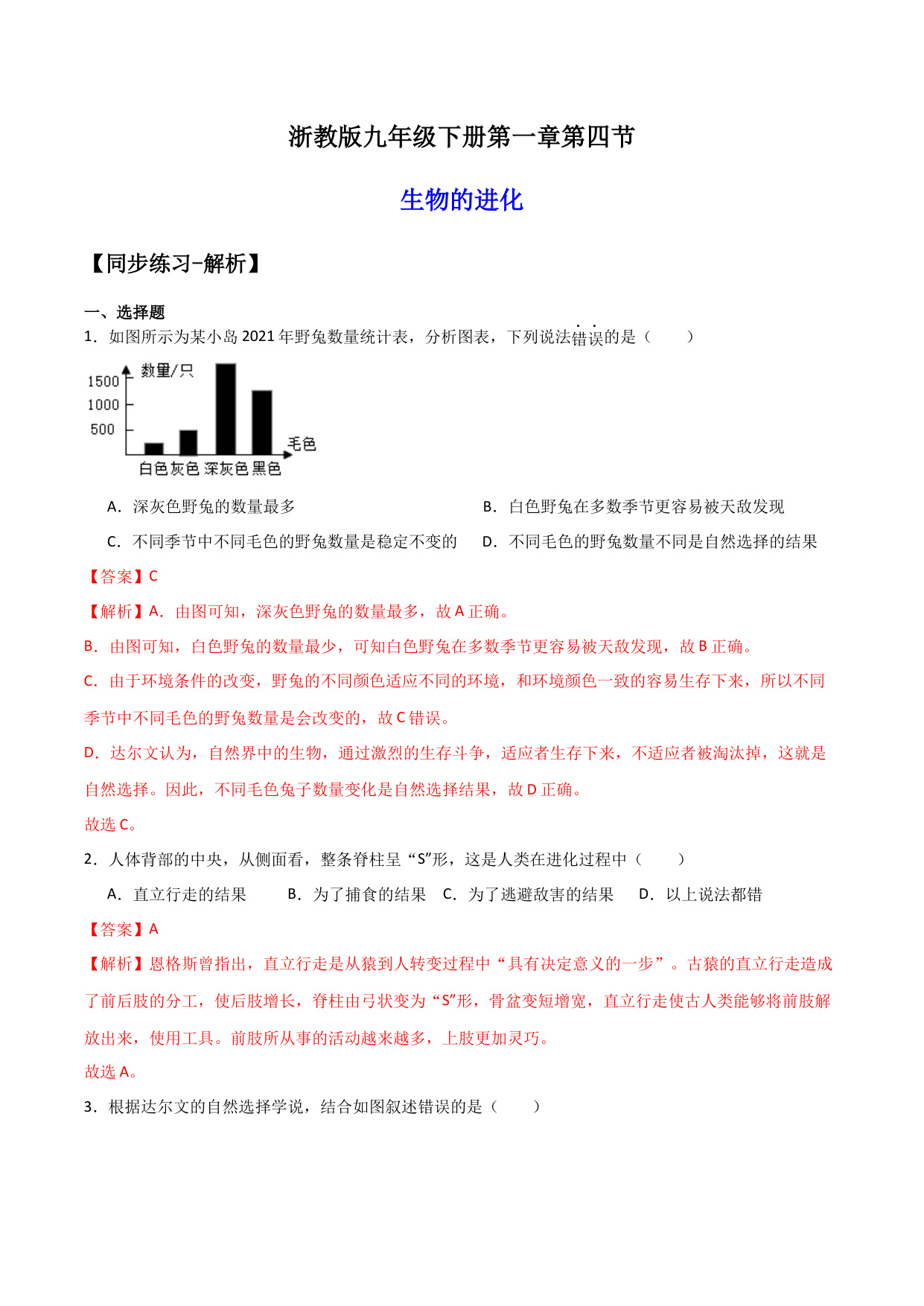 浙教版九年级下册第一章第四节

生物的进化

【同步练习-解析】

一、选择题

1．如图所示为某小岛 2021 年野兔数量统计表，分析图表，下列说法错误的是（　　）

数量/只
1500
1000
500
毛色
白色 灰色 深灰色 黑色

A．深灰色野兔的数量最多　　B．白色野兔在多数季节更容易被天敌发现

C．不同季节中不同毛色的野兔数量是稳定不变的　　D．不同毛色的野兔数量不同是自然选择的结果

【答案】C

【解析】A．由图可知，深灰色野兔的数量最多，故 A 正确。

B．由图可知，白色野兔的数量最少，可知白色野兔在多数季节更容易被天敌发现，故 B 正确。

C．由于环境条件的改变，野兔的不同颜色适应不同的环境，和环境颜色一致的容易生存下来，所以不同季节中不同毛色的野兔数量是会改变的，故 C 错误。

D．达尔文认为，自然界中的生物，通过激烈的生存斗争，适应者生存下来，不适应者被淘汰掉，这就是自然选择。因此，不同毛色兔子数量变化是自然选择结果，故 D 正确。

故选 C。

2．人体背部的中央，从侧面看，整条脊柱呈“S”形，这是人类在进化过程中（　　）

A．直立行走的结果　　B．为了捕食的结果　　C．为了逃避敌害的结果　　D．以上说法都错

【答案】A

【解析】恩格斯曾指出，直立行走是从猿到人转变过程中“具有决定意义的一步”。古猿的直立行走造成了前后肢的分工，使后肢增长，脊柱由弓状变为“S”形，骨盆变短增宽，直立行走使古人类能够将前肢解放出来，使用工具。前肢所从事的活动越来越多，上肢更加灵巧。

故选 A。

3．根据达尔文的自然选择学说，结合如图叙述错误的是（　　）